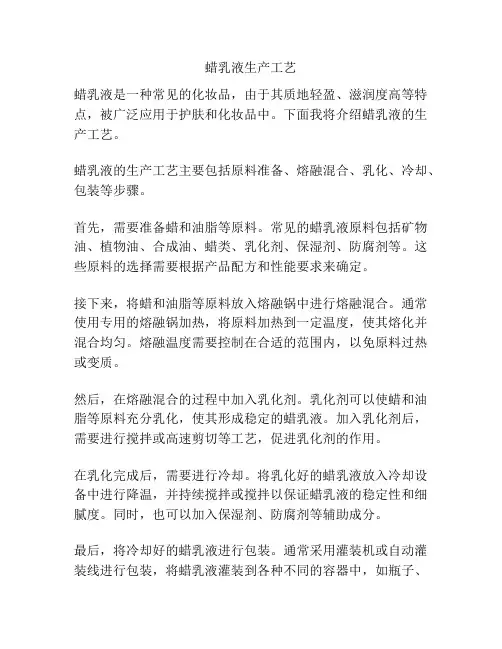 蜡乳液生产工艺

蜡乳液是一种常见的化妆品，由于其质地轻盈、滋润度高等特点，被广泛应用于护肤和化妆品中。下面我将介绍蜡乳液的生产工艺。

蜡乳液的生产工艺主要包括原料准备、熔融混合、乳化、冷却、包装等步骤。

首先，需要准备蜡和油脂等原料。常见的蜡乳液原料包括矿物油、植物油、合成油、蜡类、乳化剂、保湿剂、防腐剂等。这些原料的选择需要根据产品配方和性能要求来确定。

接下来，将蜡和油脂等原料放入熔融锅中进行熔融混合。通常使用专用的熔融锅加热，将原料加热到一定温度，使其熔化并混合均匀。熔融温度需要控制在合适的范围内，以免原料过热或变质。

然后，在熔融混合的过程中加入乳化剂。乳化剂可以使蜡和油脂等原料充分乳化，使其形成稳定的蜡乳液。加入乳化剂后，需要进行搅拌或高速剪切等工艺，促进乳化剂的作用。

在乳化完成后，需要进行冷却。将乳化好的蜡乳液放入冷却设备中进行降温，并持续搅拌或搅拌以保证蜡乳液的稳定性和细腻度。同时，也可以加入保湿剂、防腐剂等辅助成分。

最后，将冷却好的蜡乳液进行包装。通常采用灌装机或自动灌装线进行包装，将蜡乳液灌装到各种不同的容器中，如瓶子、